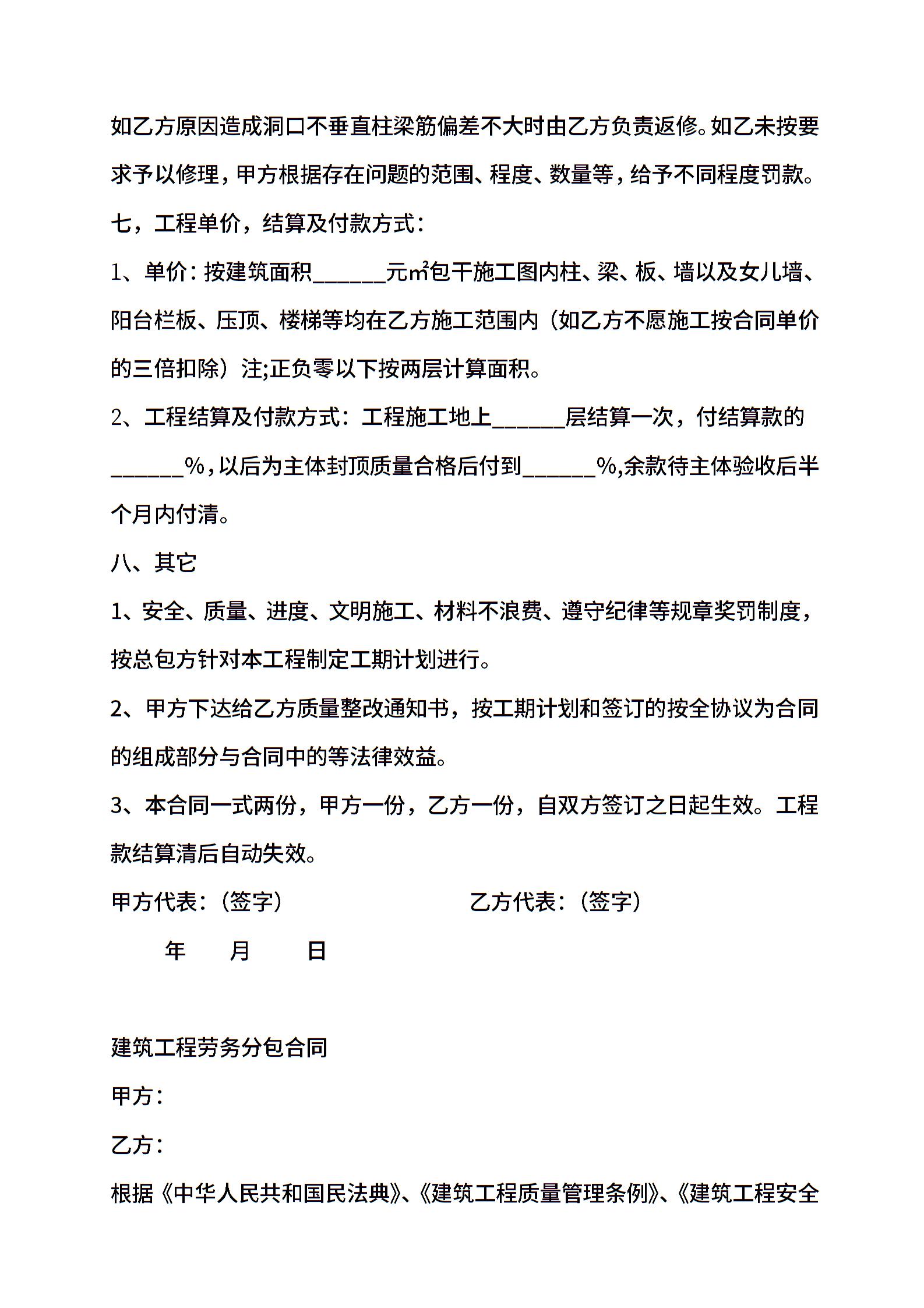 如乙方原因造成洞口不垂直柱梁筋偏差不大时由乙方负责返修。如乙未按要求予以修理，甲方根据存在问题的范围、程度、数量等，给予不同程度罚款。

七，工程单价，结算及付款方式：

1、单价：按建筑面积______元㎡包干施工图内柱、梁、板、墙以及女儿墙、阳台栏板、压顶、楼梯等均在乙方施工范围内（如乙方不愿施工按合同单价的三倍扣除）注;正负零以下按两层计算面积。

2、工程结算及付款方式：工程施工地上______层结算一次，付结算款的______%，以后为主体封顶质量合格后付到______%,余款待主体验收后半个月内付清。

八、其它

1、安全、质量、进度、文明施工、材料不浪费、遵守纪律等规章奖罚制度，按总包方针对本工程制定工期计划进行。

2、甲方下达给乙方质量整改通知书，按工期计划和签订的按全协议为合同的组成部分与合同中的等法律效益。

3、本合同一式两份，甲方一份，乙方一份，自双方签订之日起生效。工程款结算清后自动失效。

甲方代表：（签字）　　乙方代表：（签字）

年　月　日

建筑工程劳务分包合同

甲方：

乙方：

根据《中华人民共和国民法典》、《建筑工程质量管理条例》、《建筑工程安全